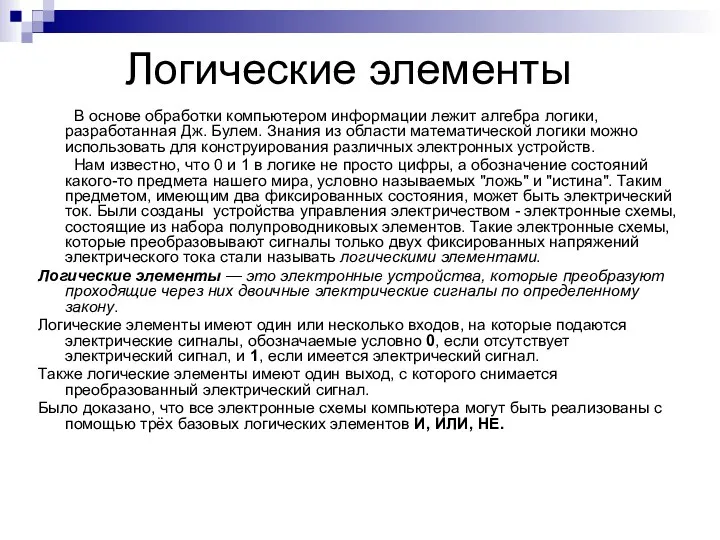 Логические элементы

В основе обработки компьютером информации лежит алгебра логики, разработанная Дж. Булем. Знания из области математической логики можно использовать для конструирования различных электронных устройств.

Нам известно, что 0 и 1 в логике не просто цифры, а обозначение состояний какого-то предмета нашего мира, условно называемых "ложь" и "истина". Таким предметом, имеющим два фиксированных состояния, может быть электрический ток. Были созданы устройства управления электричеством - электронные схемы, состоящие из набора полупроводниковых элементов. Такие электронные схемы, которые преобразовывают сигналы только двух фиксированных напряжений электрического тока стали называть логическими элементами.

Логические элементы — это электронные устройства, которые преобразуют проходящие через них двоичные электрические сигналы по определенному закону.

Логические элементы имеют один или несколько входов, на которые подаются электрические сигналы, обозначаемые условно 0, если отсутствует электрический сигнал, и 1, если имеется электрический сигнал.

Также логические элементы имеют один выход, с которого снимается преобразованный электрический сигнал.

Было доказано, что все электронные схемы компьютера могут быть реализованы с помощью трёх базовых логических элементов И, ИЛИ, НЕ.